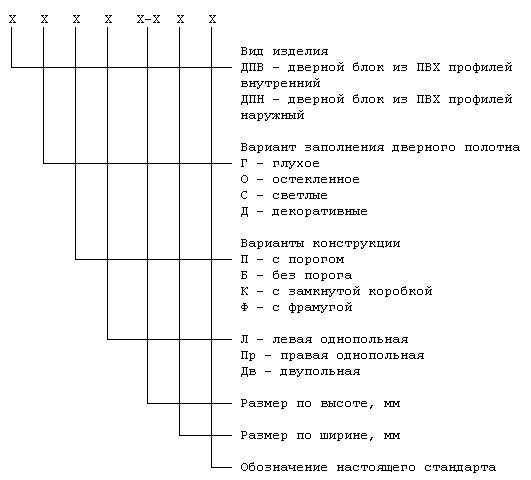 X X X X X-X X X

Вид изделия
ДПВ - дверной блок из ПВХ профилей внутренний
ДПН - дверной блок из ПВХ профилей наружный

Вариант заполнения дверного полотна
Г - глухое
О - остекленное
С - светлые
Д - декоративные

Варианты конструкции
П - с порогом
Б - без порога
К - с замкнутой коробкой
Ф - с фрамугой

Л - левая однопольная
Пр - правая однопольная
Дв - двупольная

Размер по высоте, мм

Размер по ширине, мм

Обозначение настоящего стандарта